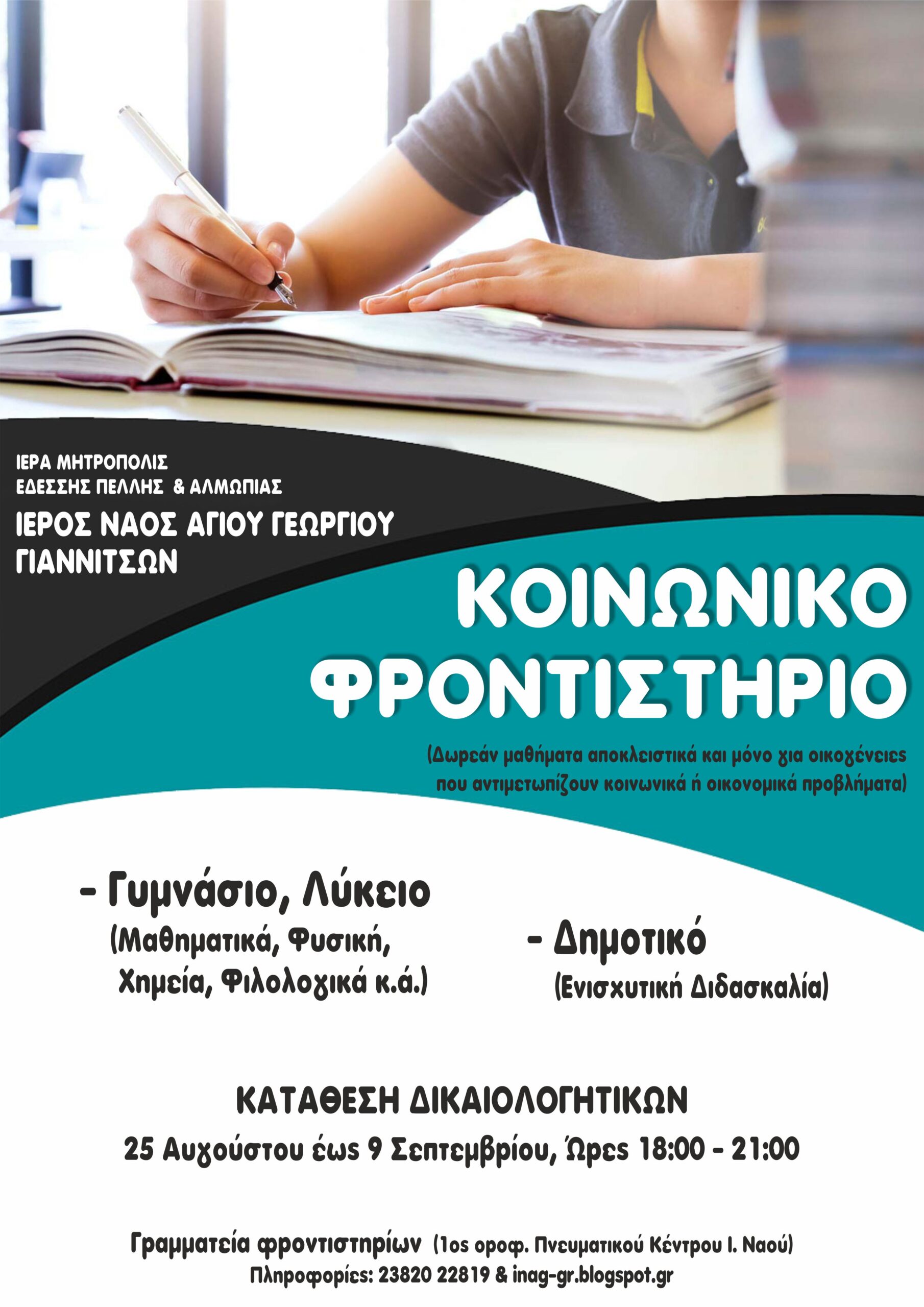 ΙΕΡΑ ΜΗΤΡΟΠΟΛΙΣ
ΕΔΕΣΣΗΣ ΠΕΛΛΗΣ & ΑΛΜΩΠΙΑΣ

ΙΕΡΟΣ ΝΑΟΣ ΑΓΙΟΥ ΓΕΩΡΓΙΟΥ
ΓΙΑΝΝΙΤΣΩΝ

ΚΟΙΝΩΝΙΚΟ
ΦΡΟΝΤΙΣΤΗΡΙΟ

(Δωρεάν μαθήματα αποκλειστικά και μόνο για οικογένειες που αντιμετωπίζουν κοινωνικά ή οικονομικά προβλήματα)

- Γυμνάσιο, Λύκειο
(Μαθηματικά, Φυσική,
Χημεία, Φιλολογικά κ.ά.)

- Δημοτικό
(Ενισχυτική Διδασκαλία)

ΚΑΤΑΘΕΣΗ ΔΙΚΑΙΟΛΟΓΗΤΙΚΩΝ
25 Αυγούστου έως 9 Σεπτεμβρίου, Ώρες 18:00 - 21:00

Γραμματεία φροντιστηρίων (1ος οροφ. Πνευματικού Κέντρου Ι. Ναού)
Πληροφορίες: 23820 22819 & inag-gr.blogspot.gr